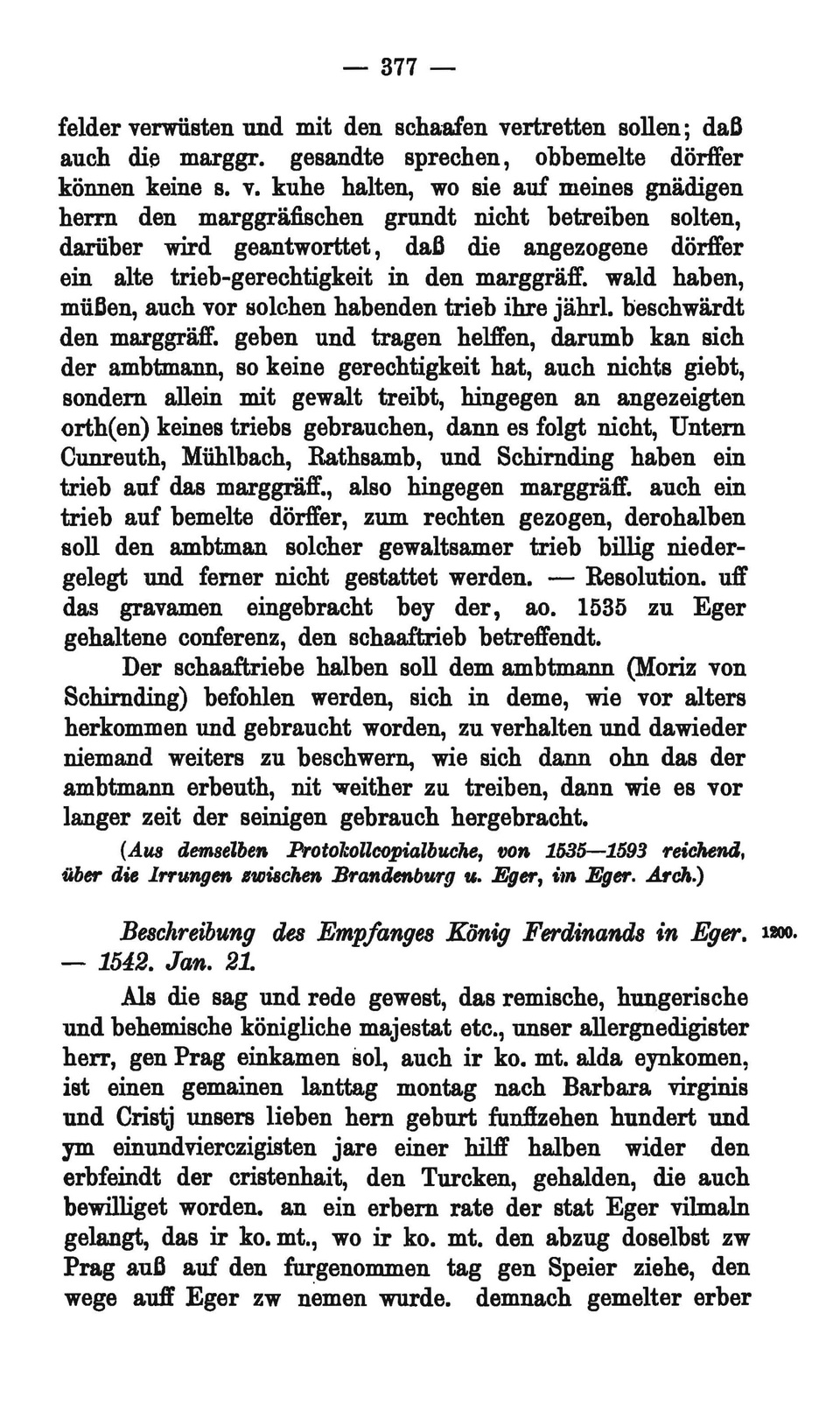 — 377 —

felder verwüsten und mit den schaafen vertretten sollen; daß auch die marggr. gesandte sprechen, obbemelte dörffer können keine s. v. kuhe halten, wo sie auf meines gnädigen herrn den marggräfischen grundt nicht betreiben solten, darüber wird geantworttet, daß die angezogene dörffer ein alte trieb-gerechtigkeit in den marggräff. wald haben, müßen, auch vor solchen habenden trieb ihre jährl. beschwärdt den marggräff. geben und tragen helffen, darumb kan sich der ambtmann, so keine gerechtigkeit hat, auch nichts giebt, sondern allein mit gewalt treibt, hingegen an angezeigten orth(en) keines triebs gebrauchen, dann es folgt nicht, Untern Cunreuth, Mühlbach, Rathsamb, und Schirnding haben ein trieb auf das marggräff., also hingegen marggräff. auch ein trieb auf bemelte dörffer, zum rechten gezogen, derohalben soll den ambtman solcher gewaltsamer trieb billig niedergelegt und ferner nicht gestattet werden. — Resolution. uff das gravamen eingebracht bey der, ao. 1535 zu Eger gehaltene conferenz, den schaaftrieb betreffendt.

Der schaaftriebe halben soll dem ambtmann (Moriz von Schirnding) befohlen werden, sich in deme, wie vor alters herkommen und gebraucht worden, zu verhalten und dawieder niemand weiters zu beschwern, wie sich dann ohn das der ambtmann erbeuth, nit weither zu treiben, dann wie es vor langer zeit der seinigen gebrauch hergebracht.

(Aus demselben Protokollcopialbuche, von 1535—1593 reichend, über die Irrungen zwischen Brandenburg u. Eger, im Eger. Arch.)

Beschreibung des Empfanges König Ferdinands in Eger. — 1542. Jan. 21. 1200.

Als die sag und rede gewest, das remische, hungerische und behemische königliche majestat etc., unser allergnedigister herr, gen Prag einkamen sol, auch ir ko. mt. alda eynkomen, ist einen gemainen lanttag montag nach Barbara virginis und Cristj unsers lieben hern geburt funffzehen hundert und ym einundvierczigisten jare einer hilff halben wider den erbfeindt der cristenhait, den Turcken, gehalden, die auch bewilliget worden. an ein erbern rate der stat Eger vilmaln gelangt, das ir ko. mt., wo ir ko. mt. den abzug doselbst zw Prag auß auf den furgenommen tag gen Speier ziehe, den wege auff Eger zw nemen wurde. demnach gemelter erber